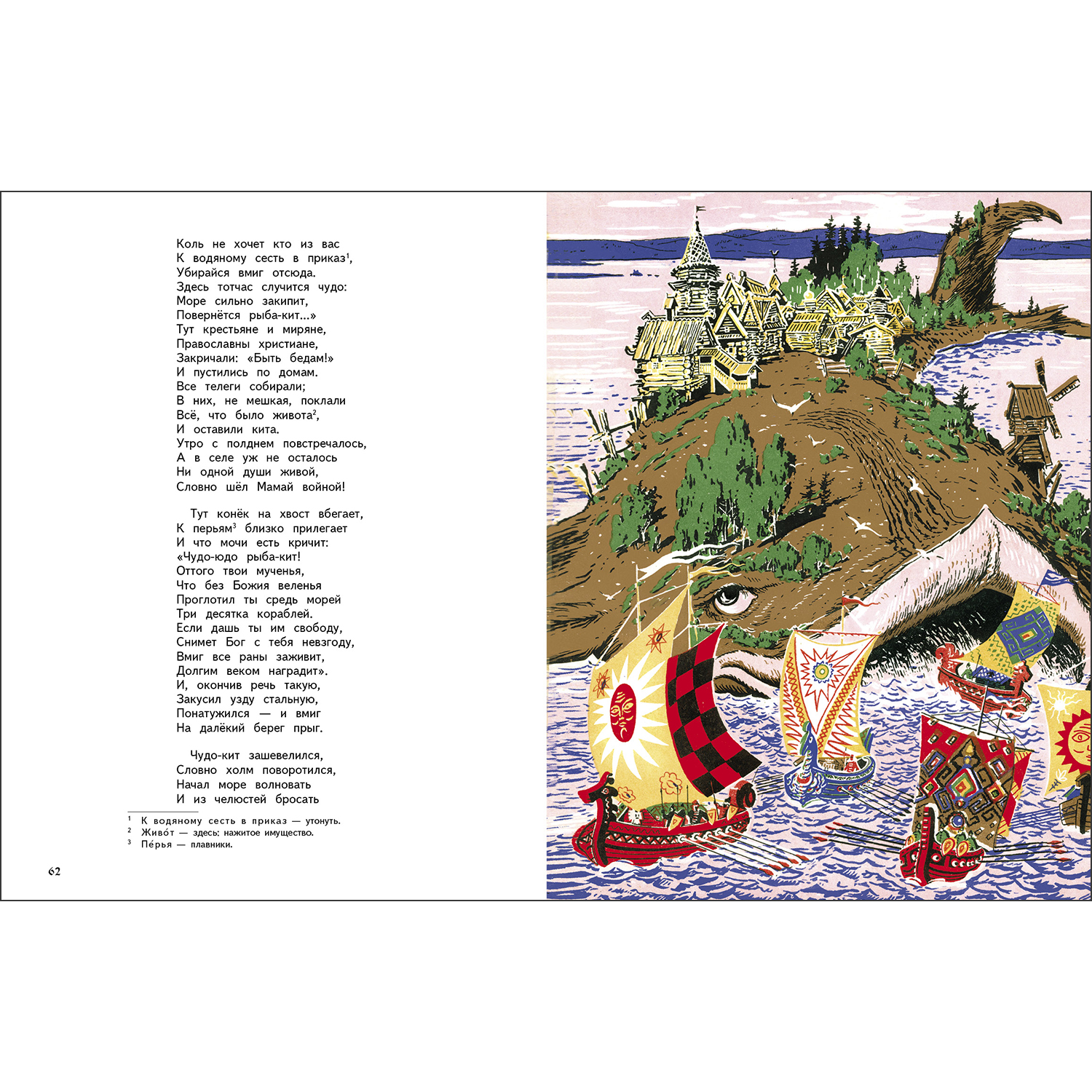 Коль не хочет кто из вас
К водяному сесть в приказ$^1$,
Убирайся вмиг отсюда.
Здесь тотчас случится чудо:
Море сильно закипит,
Повернётся рыба-кит...»
Тут крестьяне и миряне,
Православны христиане,
Закричали: «Быть бедам!»
И пустились по домам.
Все телеги собирали;
В них, не мешкая, поклали
Всё, что было живота$^2$,
И оставили кита.
Утро с полднем повстречалось,
А в селе уж не осталось
Ни одной души живой,
Словно шёл Мамай войной!

Тут конёк на хвост вбегает,
К перьям$^3$ близко прилегает
И что мочи есть кричит:
«Чудо-юдо рыба-кит!
Оттого твои мученья,
Что без Божия веленья
Проглотил ты средь морей
Три десятка кораблей.
Если дашь ты им свободу,
Снимет Бог с тебя невзгоду,
Вмиг все раны заживит,
Долгим веком наградит».
И, окончив речь такую,
Закусил узду стальную,
Понатужился — и вмиг
На далёкий берег прыг.

Чудо-кит зашевелился,
Словно холм поворотился,
Начал море волновать
И из челюстей бросать

$^1$ К водяному сесть в приказ — утонуть.
$^2$ Живо́т — здесь: нажитое имущество.
$^3$ Пе́рья — плавники.

62